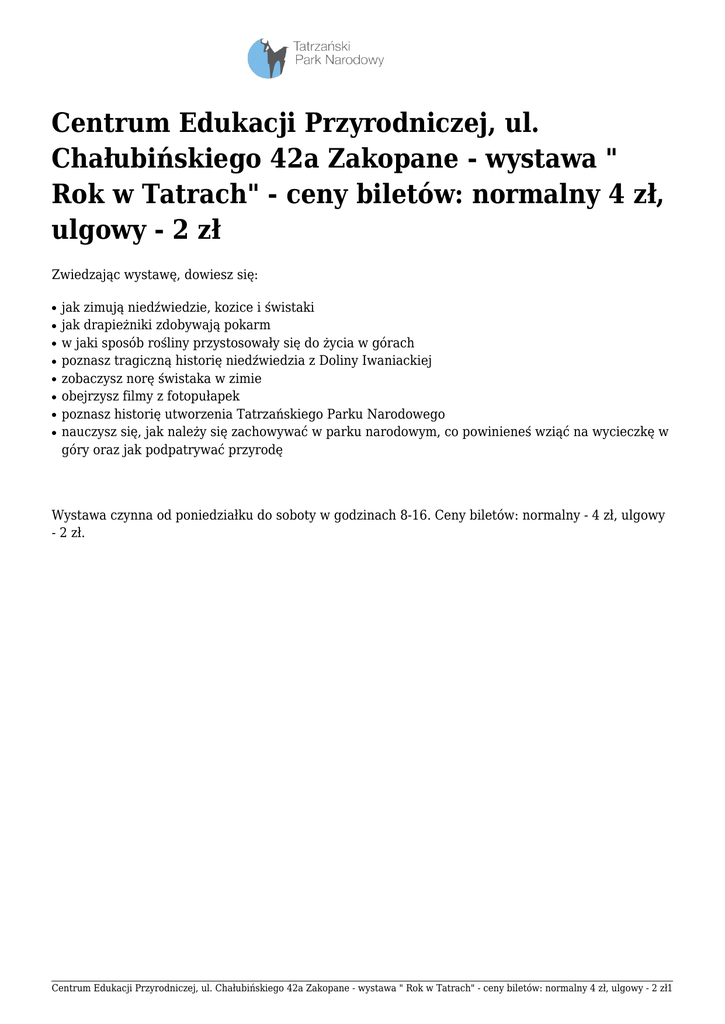 Tatrzański Park Narodowy

Centrum Edukacji Przyrodniczej, ul. Chałubińskiego 42a Zakopane - wystawa " Rok w Tatrach" - ceny biletów: normalny 4 zł, ulgowy - 2 zł

Zwiedzając wystawę, dowiesz się:

• jak zimują niedźwiedzie, kozice i świstaki
• jak drapieżniki zdobywają pokarm
• w jaki sposób rośliny przystosowały się do życia w górach
• poznasz tragiczną historię niedźwiedzia z Doliny Iwaniackiej
• zobaczysz norę świstaka w zimie
• obejrzysz filmy z fotopułapek
• poznasz historię utworzenia Tatrzańskiego Parku Narodowego
• nauczysz się, jak należy się zachowywać w parku narodowym, co powinieneś wziąć na wycieczkę w góry oraz jak podpatrywać przyrodę

Wystawa czynna od poniedziałku do soboty w godzinach 8-16. Ceny biletów: normalny - 4 zł, ulgowy - 2 zł.

Centrum Edukacji Przyrodniczej, ul. Chałubińskiego 42a Zakopane - wystawa " Rok w Tatrach" - ceny biletów: normalny 4 zł, ulgowy - 2 zł1